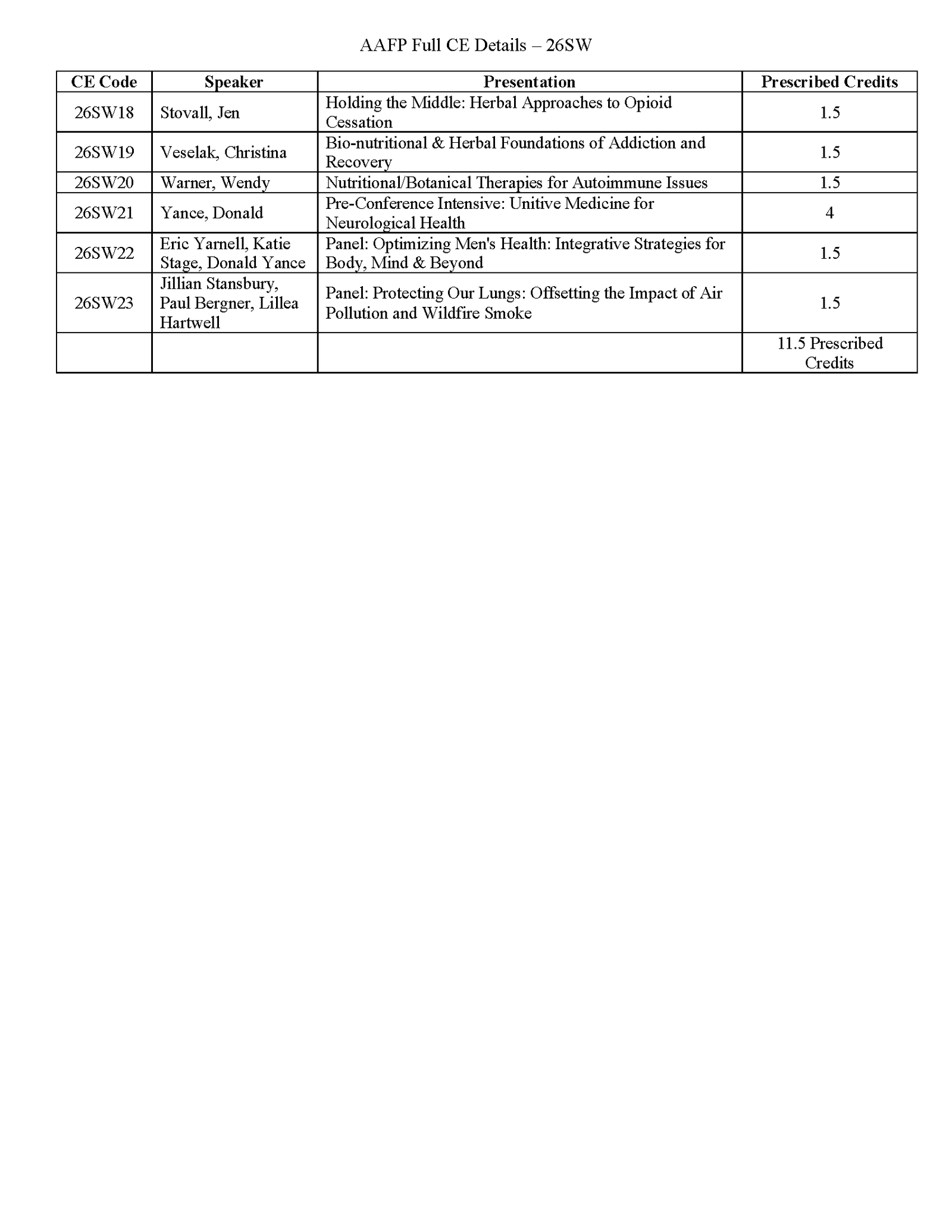 AAFP Full CE Details – 26SW

| CE Code | Speaker | Presentation | Prescribed Credits |
|---|---|---|---|
| 26SW18 | Stovall, Jen | Holding the Middle: Herbal Approaches to Opioid Cessation | 1.5 |
| 26SW19 | Veselak, Christina | Bio-nutritional & Herbal Foundations of Addiction and Recovery | 1.5 |
| 26SW20 | Warner, Wendy | Nutritional/Botanical Therapies for Autoimmune Issues | 1.5 |
| 26SW21 | Yance, Donald | Pre-Conference Intensive: Unitive Medicine for Neurological Health | 4 |
| 26SW22 | Eric Yarnell, Katie Stage, Donald Yance | Panel: Optimizing Men's Health: Integrative Strategies for Body, Mind & Beyond | 1.5 |
| 26SW23 | Jillian Stansbury, Paul Bergner, Lillea Hartwell | Panel: Protecting Our Lungs: Offsetting the Impact of Air Pollution and Wildfire Smoke | 1.5 |
| | | | 11.5 Prescribed Credits |